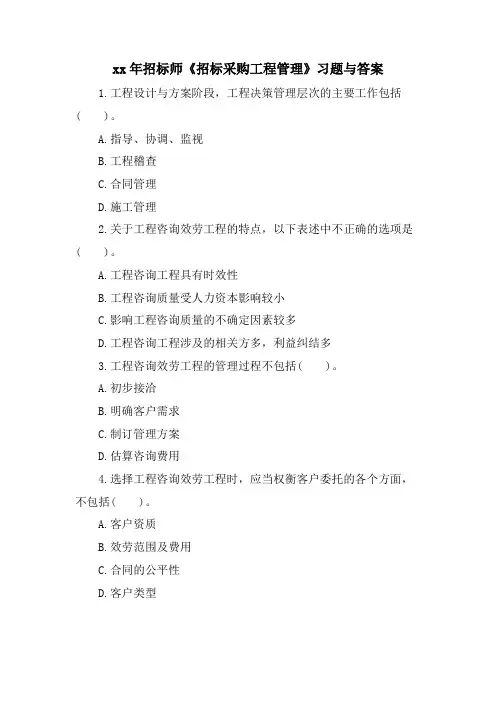 xx 年招标师《招标采购工程管理》习题与答案

1. 工程设计与方案阶段，工程决策管理层次的主要工作包括(　　)。

A. 指导、协调、监视

B. 工程稽查

C. 合同管理

D. 施工管理

2. 关于工程咨询效劳工程的特点，以下表述中不正确的选项是(　　)。

A. 工程咨询工程具有时效性

B. 工程咨询质量受人力资本影响较小

C. 影响工程咨询质量的不确定因素较多

D. 工程咨询工程涉及的相关方多，利益纠结多

3. 工程咨询效劳工程的管理过程不包括(　　)。

A. 初步接洽

B. 明确客户需求

C. 制订管理方案

D. 估算咨询费用

4. 选择工程咨询效劳工程时，应当权衡客户委托的各个方面，不包括(　　)。

A. 客户资质

B. 效劳范围及费用

C. 合同的公平性

D. 客户类型